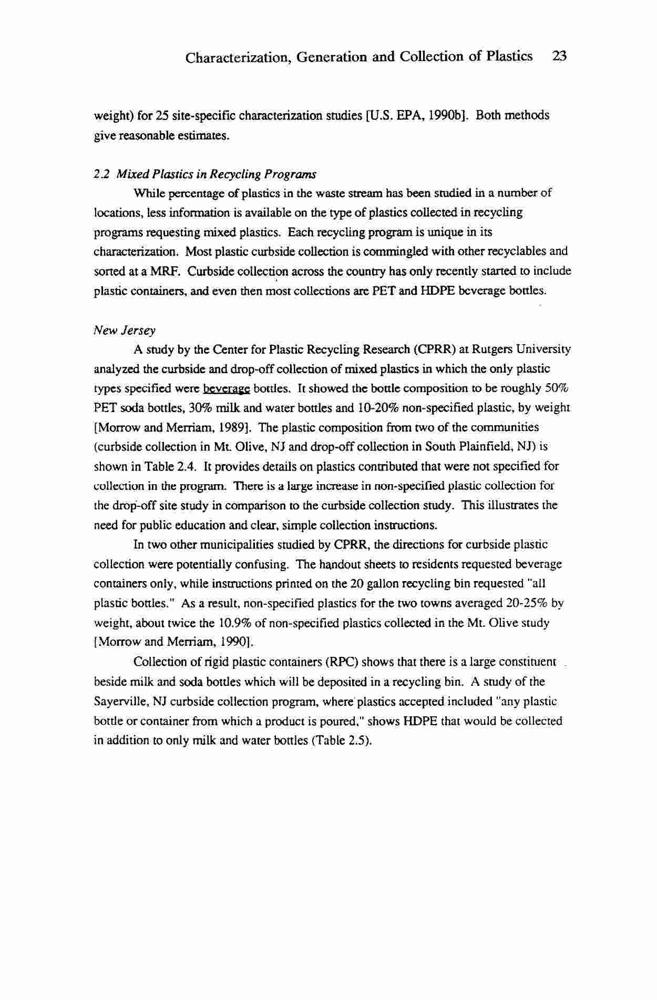 Characterization, Generation and Collection of Plastics 23

weight) for 25 site-specific characterization studies [U.S. EPA, 1990b]. Both methods give reasonable estimates.

2.2 Mixed Plastics in Recycling Programs

While percentage of plastics in the waste stream has been studied in a number of locations, less information is available on the type of plastics collected in recycling programs requesting mixed plastics. Each recycling program is unique in its characterization. Most plastic curbside collection is commingled with other recyclables and sorted at a MRF. Curbside collection across the country has only recently started to include plastic containers, and even then most collections are PET and HDPE beverage bottles.

New Jersey

A study by the Center for Plastic Recycling Research (CPRR) at Rutgers University analyzed the curbside and drop-off collection of mixed plastics in which the only plastic types specified were beverage bottles. It showed the bottle composition to be roughly 50% PET soda bottles, 30% milk and water bottles and 10-20% non-specified plastic, by weight [Morrow and Merriam, 1989]. The plastic composition from two of the communities (curbside collection in Mt. Olive, NJ and drop-off collection in South Plainfield, NJ) is shown in Table 2.4. It provides details on plastics contributed that were not specified for collection in the program. There is a large increase in non-specified plastic collection for the drop-off site study in comparison to the curbside collection study. This illustrates the need for public education and clear, simple collection instructions.

In two other municipalities studied by CPRR, the directions for curbside plastic collection were potentially confusing. The handout sheets to residents requested beverage containers only, while instructions printed on the 20 gallon recycling bin requested "all plastic bottles." As a result, non-specified plastics for the two towns averaged 20-25% by weight, about twice the 10.9% of non-specified plastics collected in the Mt. Olive study [Morrow and Merriam, 1990].

Collection of rigid plastic containers (RPC) shows that there is a large constituent beside milk and soda bottles which will be deposited in a recycling bin. A study of the Sayerville, NJ curbside collection program, where plastics accepted included "any plastic bottle or container from which a product is poured," shows HDPE that would be collected in addition to only milk and water bottles (Table 2.5).